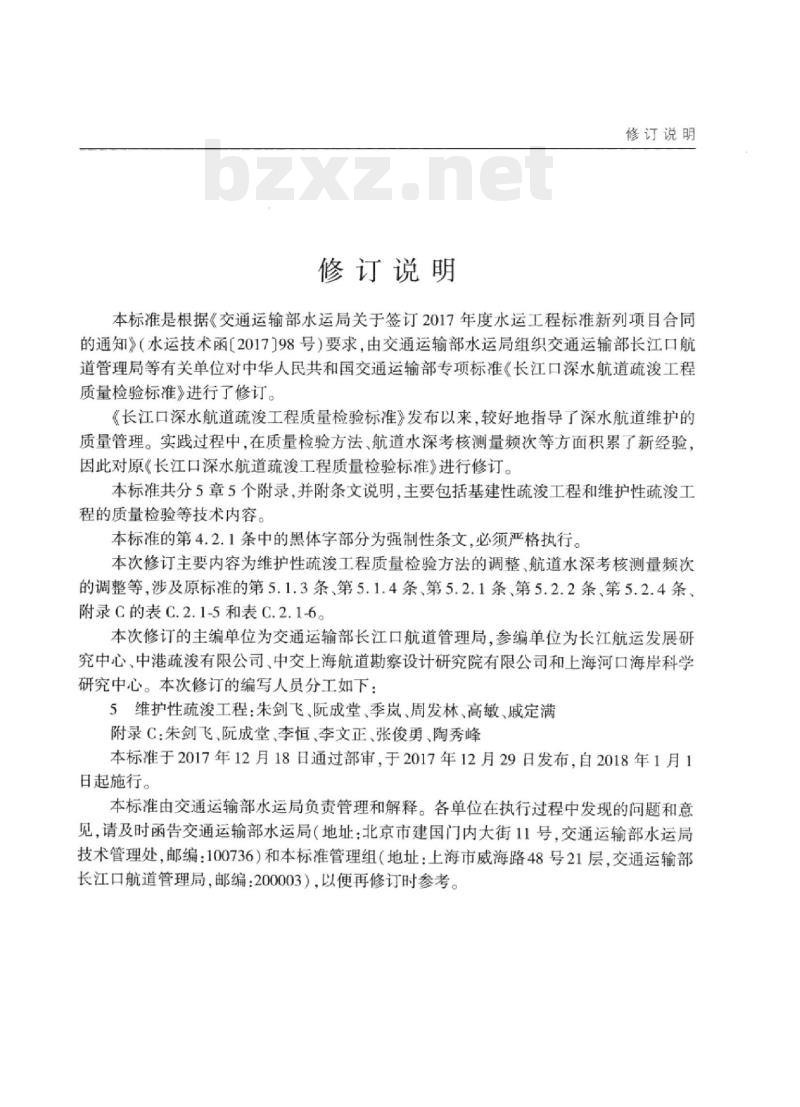 修订说明

bzxz.net

修订说明

本标准是根据《交通运输部水运局关于签订2017年度水运工程标准新列项目合同的通知》(水运技术函〔2017〕98号)要求,由交通运输部水运局组织交通运输部长江口航道管理局等有关单位对中华人民共和国交通运输部专项标准《长江口深水航道疏浚工程质量检验标准》进行了修订。

《长江口深水航道疏浚工程质量检验标准》发布以来,较好地指导了深水航道维护的质量管理。实践过程中,在质量检验方法、航道水深考核测量频次等方面积累了新经验,因此对原《长江口深水航道疏浚工程质量检验标准》进行修订。

本标准共分5章5个附录,并附条文说明,主要包括基建性疏浚工程和维护性疏浚工程的质量检验等技术内容。

本标准的第4.2.1条中的黑体字部分为强制性条文,必须严格执行。

本次修订主要内容为维护性疏浚工程质量检验方法的调整、航道水深考核测量频次的调整等,涉及原标准的第5.1.3条、第5.1.4条、第5.2.1条、第5.2.2条、第5.2.4条、附录C的表C.2.1-5和表C.2.1-6。

本次修订的主编单位为交通运输部长江口航道管理局,参编单位为长江航运发展研究中心、中港疏浚有限公司、中交上海航道勘察设计研究院有限公司和上海河口海岸科学研究中心。本次修订的编写人员分工如下:

5 维护性疏浚工程:朱剑飞、阮成堂、季岚、周发林、高敏、戚定满

附录C:朱剑飞、阮成堂、李恒、李文正、张俊勇、陶秀峰

本标准于2017年12月18日通过部审,于2017年12月29日发布,自2018年1月1日起施行。

本标准由交通运输部水运局负责管理和解释。各单位在执行过程中发现的问题和意见,请及时函告交通运输部水运局(地址:北京市建国门内大街11号,交通运输部水运局技术管理处,邮编:100736)和本标准管理组(地址:上海市威海路48号21层,交通运输部长江口航道管理局,邮编:200003),以便再修订时参考。